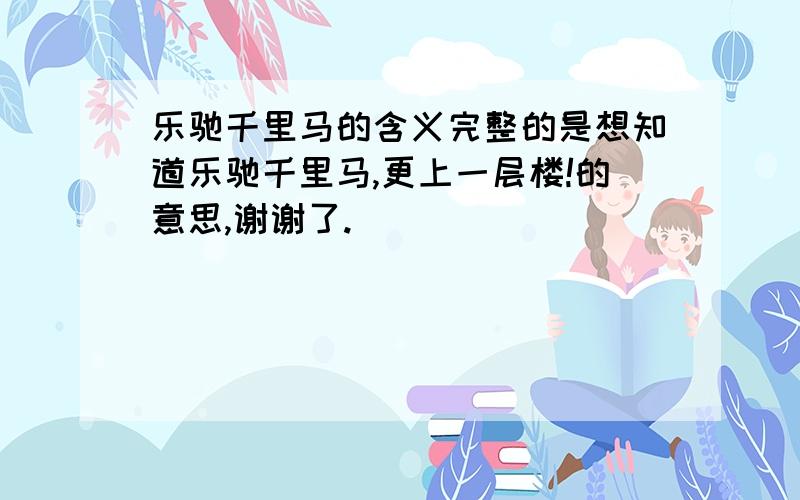 乐驰千里马的含义完整的是想知道乐驰千里马,更上一层楼!的意思,谢谢了.